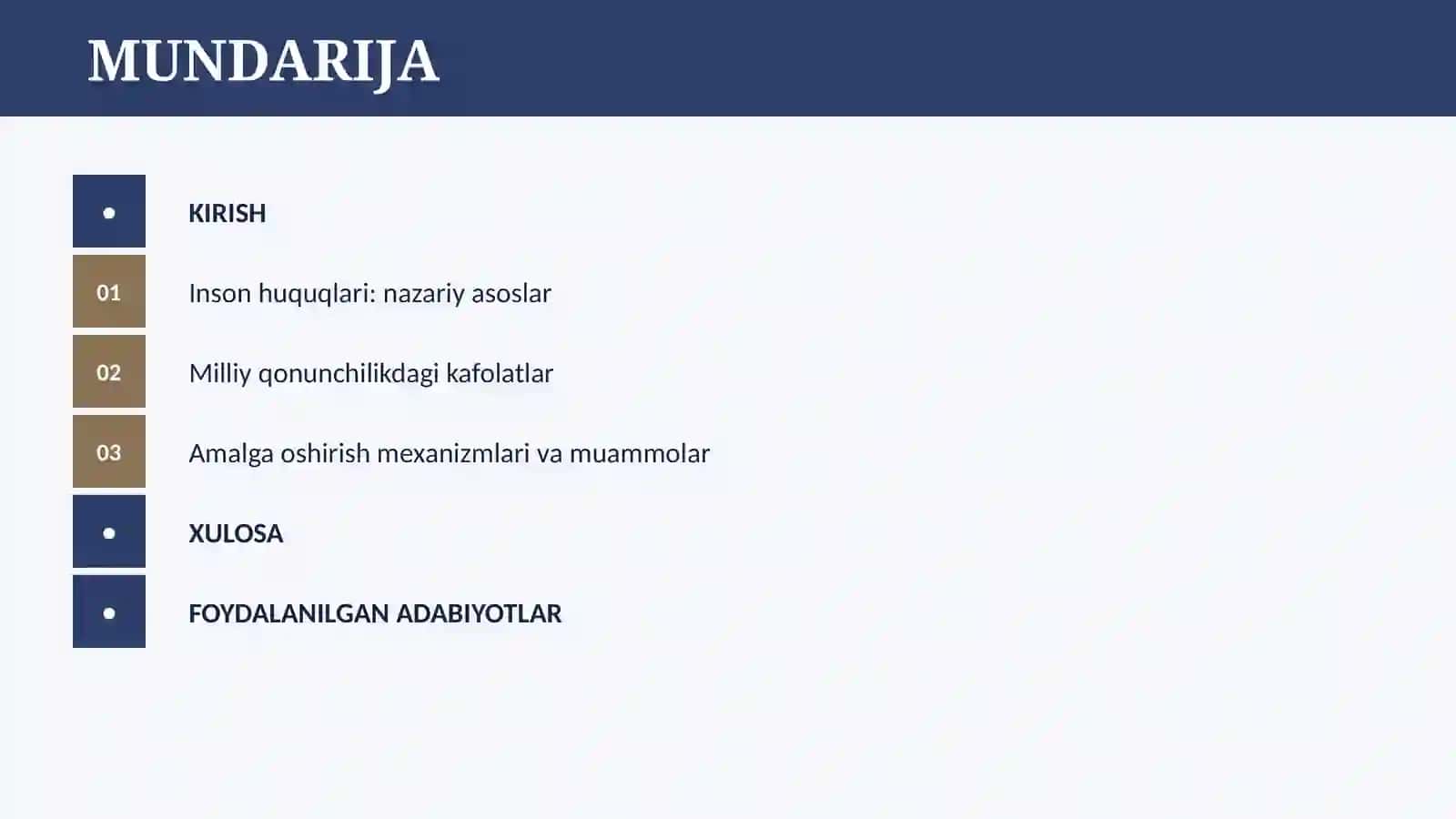 MUNDARIJA

• KIRISH

01 Inson huquqlari: nazariy asoslar

02 Milliy qonunchilikdagi kafolatlar

03 Amalga oshirish mexanizmlari va muammolar

• XULOSA

• FOYDALANILGAN ADABIYOTLAR